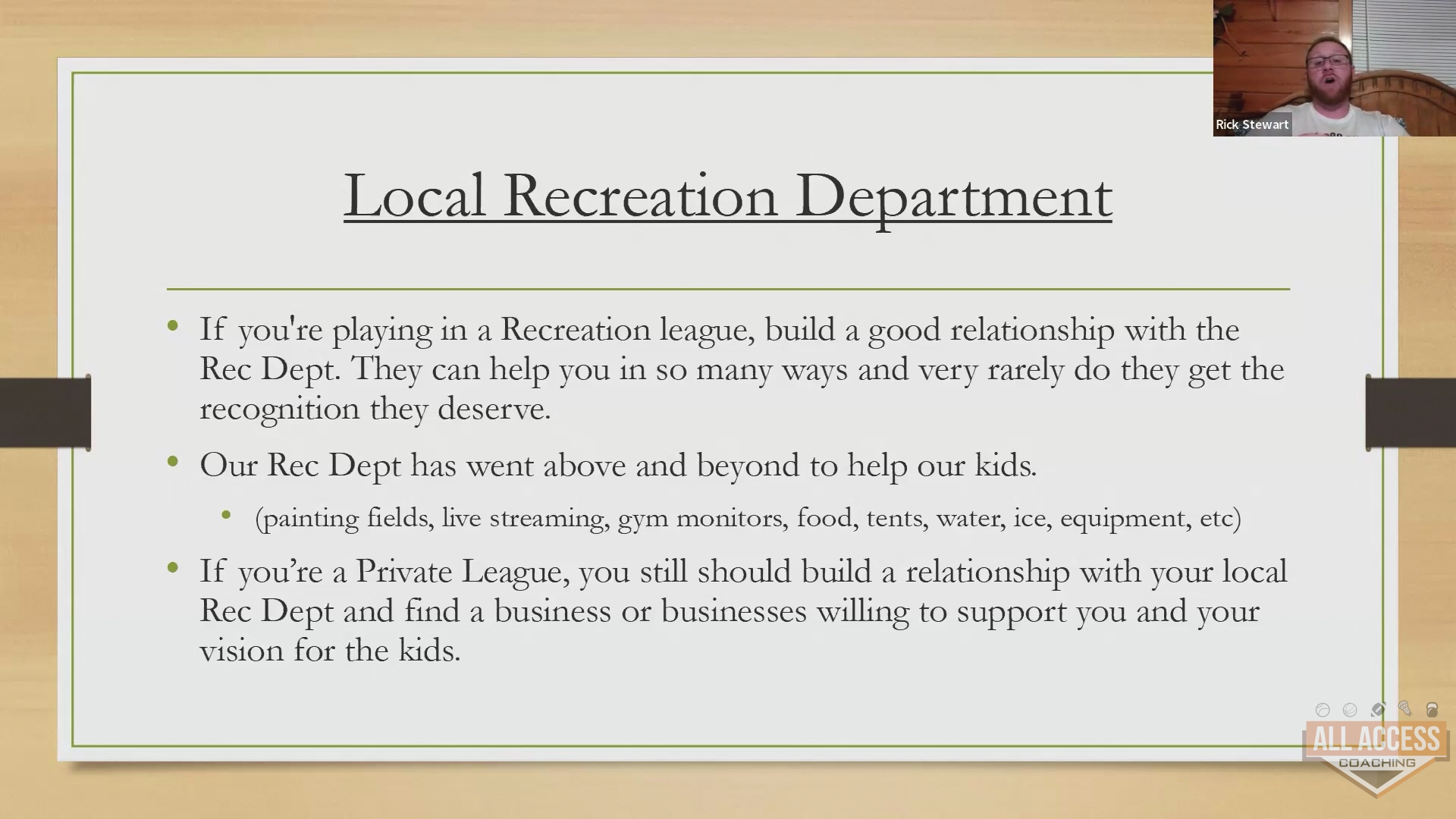 Rick Stewart

Local Recreation Department

• If you're playing in a Recreation league, build a good relationship with the Rec Dept. They can help you in so many ways and very rarely do they get the recognition they deserve.

• Our Rec Dept has went above and beyond to help our kids.

• (painting fields, live streaming, gym monitors, food, tents, water, ice, equipment, etc)

• If you're a Private League, you still should build a relationship with your local Rec Dept and find a business or businesses willing to support you and your vision for the kids.

ALL ACCESS
COACHING